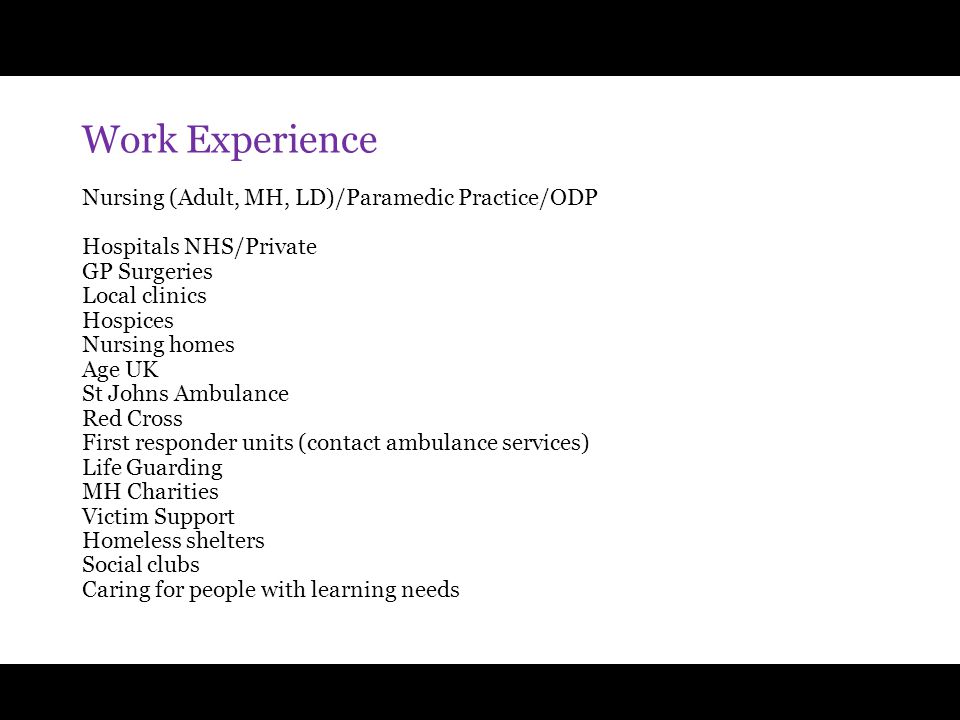 Work Experience

Nursing (Adult, MH, LD)/Paramedic Practice/ODP

Hospitals NHS/Private
GP Surgeries
Local clinics
Hospices
Nursing homes
Age UK
St Johns Ambulance
Red Cross
First responder units (contact ambulance services)
Life Guarding
MH Charities
Victim Support
Homeless shelters
Social clubs
Caring for people with learning needs